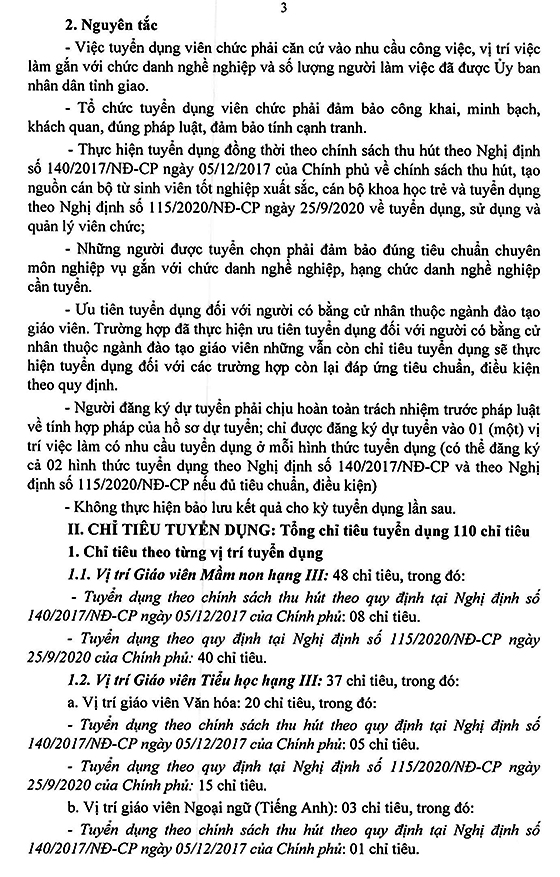 3

2. Nguyên tắc

- Việc tuyển dụng viên chức phải căn cứ vào nhu cầu công việc, vị trí việc làm gắn với chức danh nghề nghiệp và số lượng người làm việc đã được Ủy ban nhân dân tỉnh giao.

- Tổ chức tuyển dụng viên chức phải đảm bảo công khai, minh bạch, khách quan, đúng pháp luật, đảm bảo tính cạnh tranh.

- Thực hiện tuyển dụng đồng thời theo chính sách thu hút theo Nghị định số 140/2017/NĐ-CP ngày 05/12/2017 của Chính phủ về chính sách thu hút, tạo nguồn cán bộ từ sinh viên tốt nghiệp xuất sắc, cán bộ khoa học trẻ và tuyển dụng theo Nghị định số 115/2020/NĐ-CP ngày 25/9/2020 về tuyển dụng, sử dụng và quản lý viên chức;

- Những người được tuyển chọn phải đảm bảo đúng tiêu chuẩn chuyên môn nghiệp vụ gắn với chức danh nghề nghiệp, hạng chức danh nghề nghiệp cần tuyển.

- Ưu tiên tuyển dụng đối với người có bằng cử nhân thuộc ngành đào tạo giáo viên. Trường hợp đã thực hiện ưu tiên tuyển dụng đối với người có bằng cử nhân thuộc ngành đào tạo giáo viên những vẫn còn chỉ tiêu tuyển dụng sẽ thực hiện tuyển dụng đối với các trường hợp còn lại đáp ứng tiêu chuẩn, điều kiện theo quy định.

- Người đăng ký dự tuyển phải chịu hoàn toàn trách nhiệm trước pháp luật về tính hợp pháp của hồ sơ dự tuyển; chỉ được đăng ký dự tuyển vào 01 (một) vị trí việc làm có nhu cầu tuyển dụng ở mỗi hình thức tuyển dụng (có thể đăng ký cả 02 hình thức tuyển dụng theo Nghị định số 140/2017/NĐ-CP và theo Nghị định số 115/2020/NĐ-CP nếu đủ tiêu chuẩn, điều kiện)

- Không thực hiện bảo lưu kết quả cho kỳ tuyển dụng lần sau.

II. CHỈ TIÊU TUYỂN DỤNG: Tổng chỉ tiêu tuyển dụng 110 chỉ tiêu

1. Chỉ tiêu theo từng vị trí tuyển dụng

1.1. Vị trí Giáo viên Mầm non hạng III: 48 chỉ tiêu, trong đó:

- Tuyển dụng theo chính sách thu hút theo quy định tại Nghị định số 140/2017/NĐ-CP ngày 05/12/2017 của Chính phủ: 08 chỉ tiêu.

- Tuyển dụng theo quy định tại Nghị định số 115/2020/NĐ-CP ngày 25/9/2020 của Chính phủ: 40 chỉ tiêu.

1.2. Vị trí Giáo viên Tiểu học hạng III: 37 chỉ tiêu, trong đó:

a. Vị trí giáo viên Văn hóa: 20 chỉ tiêu, trong đó:

- Tuyển dụng theo chính sách thu hút theo quy định tại Nghị định số 140/2017/NĐ-CP ngày 05/12/2017 của Chính phủ: 05 chỉ tiêu.

- Tuyển dụng theo quy định tại Nghị định số 115/2020/NĐ-CP ngày 25/9/2020 của Chính phủ: 15 chỉ tiêu.

b. Vị trí giáo viên Ngoại ngữ (Tiếng Anh): 03 chỉ tiêu, trong đó:

- Tuyển dụng theo chính sách thu hút theo quy định tại Nghị định số 140/2017/NĐ-CP ngày 05/12/2017 của Chính phủ: 01 chỉ tiêu.